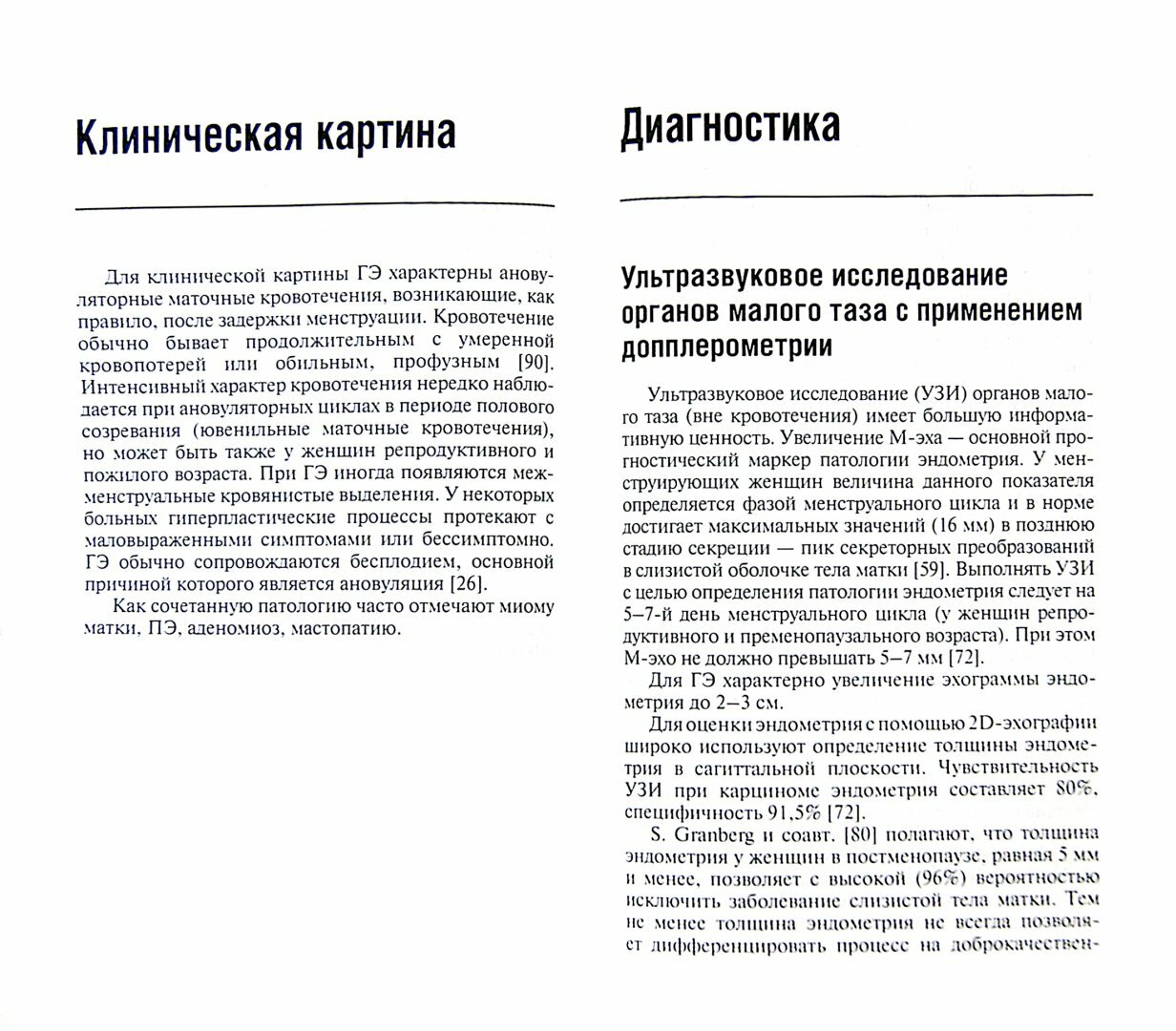 Клиническая картина

Для клинической картины ГЭ характерны ановуляторные маточные кровотечения, возникающие, как правило, после задержки менструации. Кровотечение обычно бывает продолжительным с умеренной кровопотерей или обильным, профузным [90]. Интенсивный характер кровотечения нередко наблюдается при ановуляторных циклах в периоде полового созревания (ювенильные маточные кровотечения), но может быть также у женщин репродуктивного и пожилого возраста. При ГЭ иногда появляются межменструальные кровянистые выделения. У некоторых больных гиперпластические процессы протекают с маловыраженными симптомами или бессимптомно. ГЭ обычно сопровождаются бесплодием, основной причиной которого является ановуляция [26].

Как сочетанную патологию часто отмечают миому матки, ПЭ, аденомиоз, мастопатию.

Диагностика

Ультразвуковое исследование органов малого таза с применением допплерометрии

Ультразвуковое исследование (УЗИ) органов малого таза (вне кровотечения) имеет большую информативную ценность. Увеличение М-эха — основной прогностический маркер патологии эндометрия. У менструирующих женщин величина данного показателя определяется фазой менструального цикла и в норме достигает максимальных значений (16 мм) в позднюю стадию секреции — пик секреторных преобразований в слизистой оболочке тела матки [59]. Выполнять УЗИ с целью определения патологии эндометрия следует на 5–7-й день менструального цикла (у женщин репродуктивного и пременопаузального возраста). При этом М-эхо не должно превышать 5–7 мм [72].

Для ГЭ характерно увеличение эхограммы эндометрия до 2–3 см.

Для оценки эндометрия с помощью 2D-эхографии широко используют определение толщины эндометрия в сагиттальной плоскости. Чувствительность УЗИ при карциноме эндометрия составляет 80%, специфичность 91,5% [72].

S. Granberg и соавт. [80] полагают, что толщина эндометрия у женщин в постменопаузе, равная 5 мм и менее, позволяет с высокой (96%) вероятностью исключить заболевание слизистой тела матки. Тем не менее толщина эндометрия не всегда позволяет дифференцировать процесс на доброкачествен-